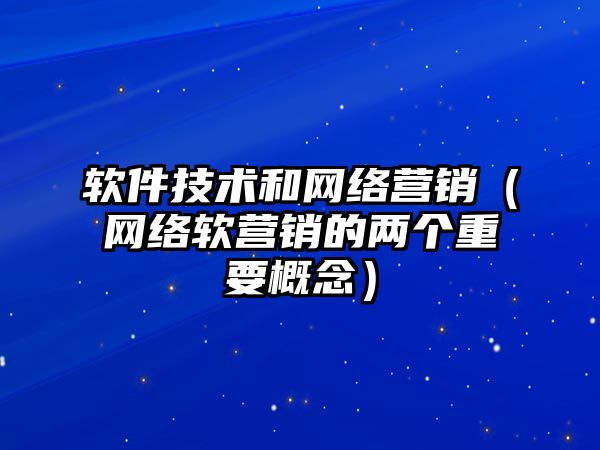 软件技术和网络营销（网络软营销的两个重要概念）